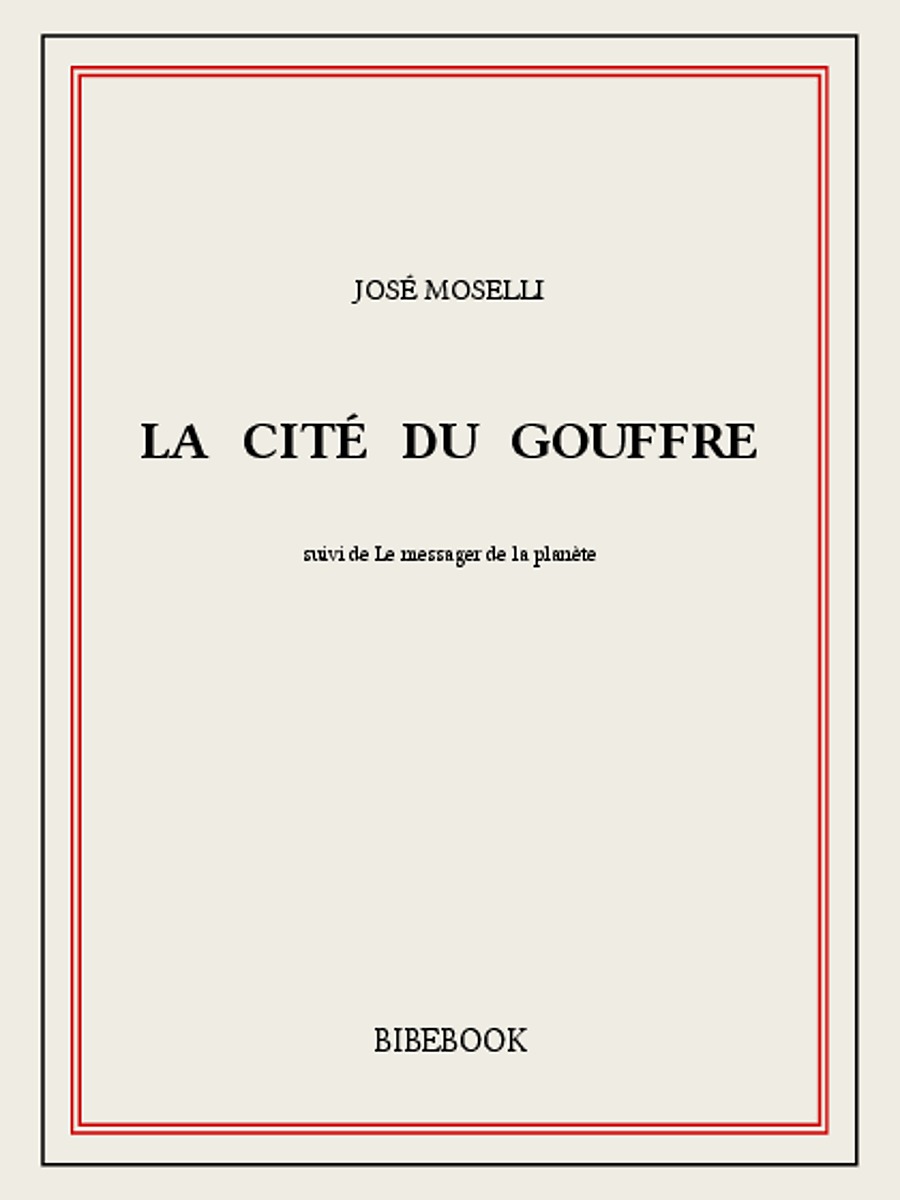 JOSÉ MOSELLI

LA CITÉ DU GOUFFRE

suivi de Le messager de la planète

BIBEBOOK